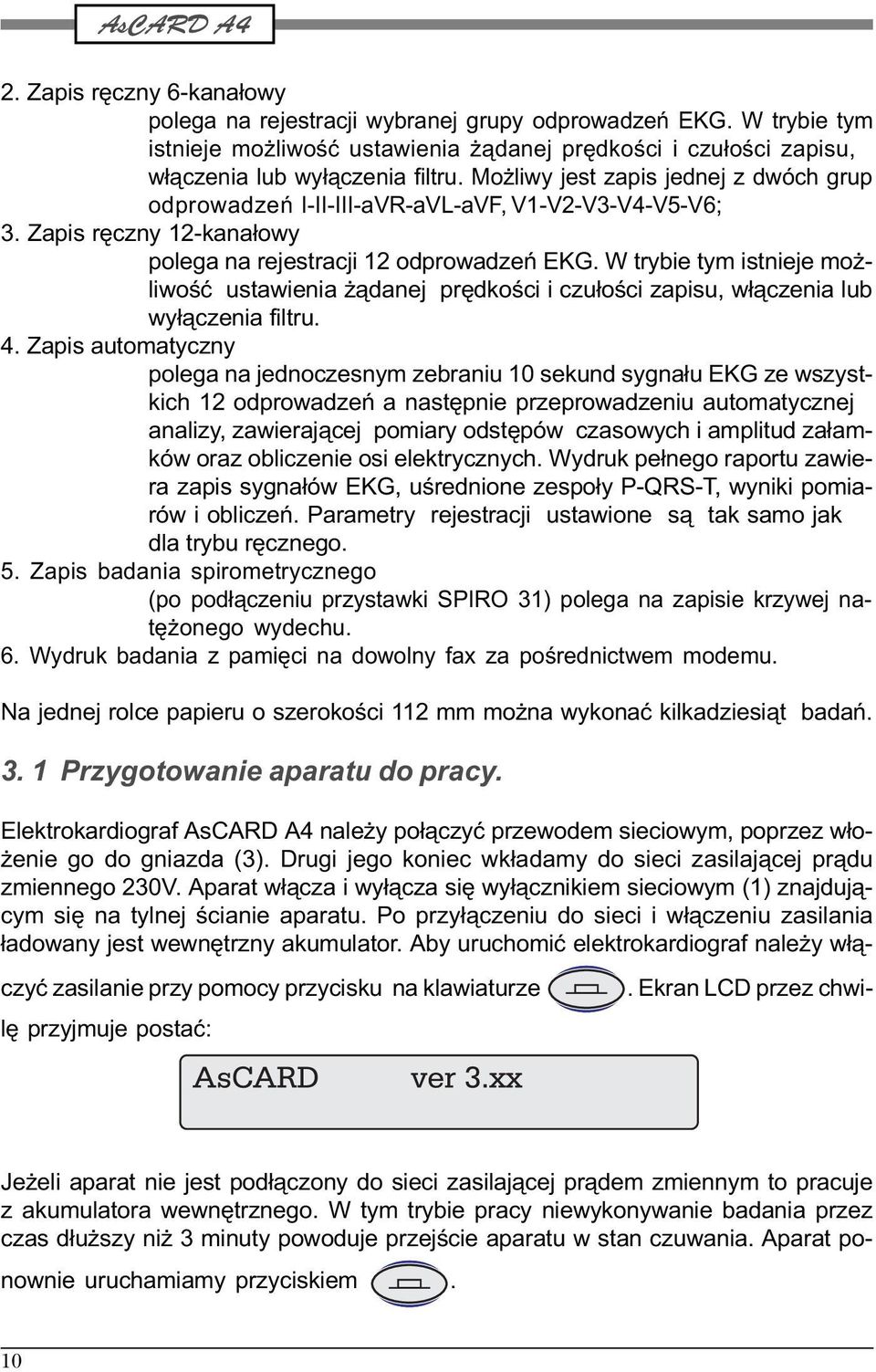 AsCARD A4

2. Zapis ręczny 6-kanałowy
polega na rejestracji wybranej grupy odprowadzeń EKG. W trybie tym istnieje możliwość ustawienia żądanej prędkości i czułości zapisu, włączenia lub wyłączenia filtru. Możliwy jest zapis jednej z dwóch grup odprowadzeń I-II-III-aVR-aVL-aVF, V1-V2-V3-V4-V5-V6;
3. Zapis ręczny 12-kanałowy
polega na rejestracji 12 odprowadzeń EKG. W trybie tym istnieje możliwość ustawienia żądanej prędkości i czułości zapisu, włączenia lub wyłączenia filtru.
4. Zapis automatyczny
polega na jednoczesnym zebraniu 10 sekund sygnału EKG ze wszystkich 12 odprowadzeń a następnie przeprowadzeniu automatycznej analizy, zawierającej pomiary odstępów czasowych i amplitud załamków oraz obliczenie osi elektrycznych. Wydruk pełnego raportu zawiera zapis sygnałów EKG, uśrednione zespoły P-QRS-T, wyniki pomiarów i obliczeń. Parametry rejestracji ustawione są tak samo jak dla trybu ręcznego.
5. Zapis badania spirometrycznego
(po podłączeniu przystawki SPIRO 31) polega na zapisie krzywej natężonego wydechu.
6. Wydruk badania z pamięci na dowolny fax za pośrednictwem modemu.

Na jednej rolce papieru o szerokości 112 mm można wykonać kilkadziesiąt badań.

3. 1 Przygotowanie aparatu do pracy.

Elektrokardiograf AsCARD A4 należy połączyć przewodem sieciowym, poprzez włożenie go do gniazda (3). Drugi jego koniec wkładamy do sieci zasilającej prądu zmiennego 230V. Aparat włącza i wyłącza się wyłącznikiem sieciowym (1) znajdującym się na tylnej ścianie aparatu. Po przyłączeniu do sieci i włączeniu zasilania ładowany jest wewnętrzny akumulator. Aby uruchomić elektrokardiograf należy włączyć zasilanie przy pomocy przycisku na klawiaturze . Ekran LCD przez chwilę przyjmuje postać:

AsCARD ver 3.xx

Jeżeli aparat nie jest podłączony do sieci zasilającej prądem zmiennym to pracuje z akumulatora wewnętrznego. W tym trybie pracy niewykonywanie badania przez czas dłuższy niż 3 minuty powoduje przejście aparatu w stan czuwania. Aparat ponownie uruchamiamy przyciskiem .

10